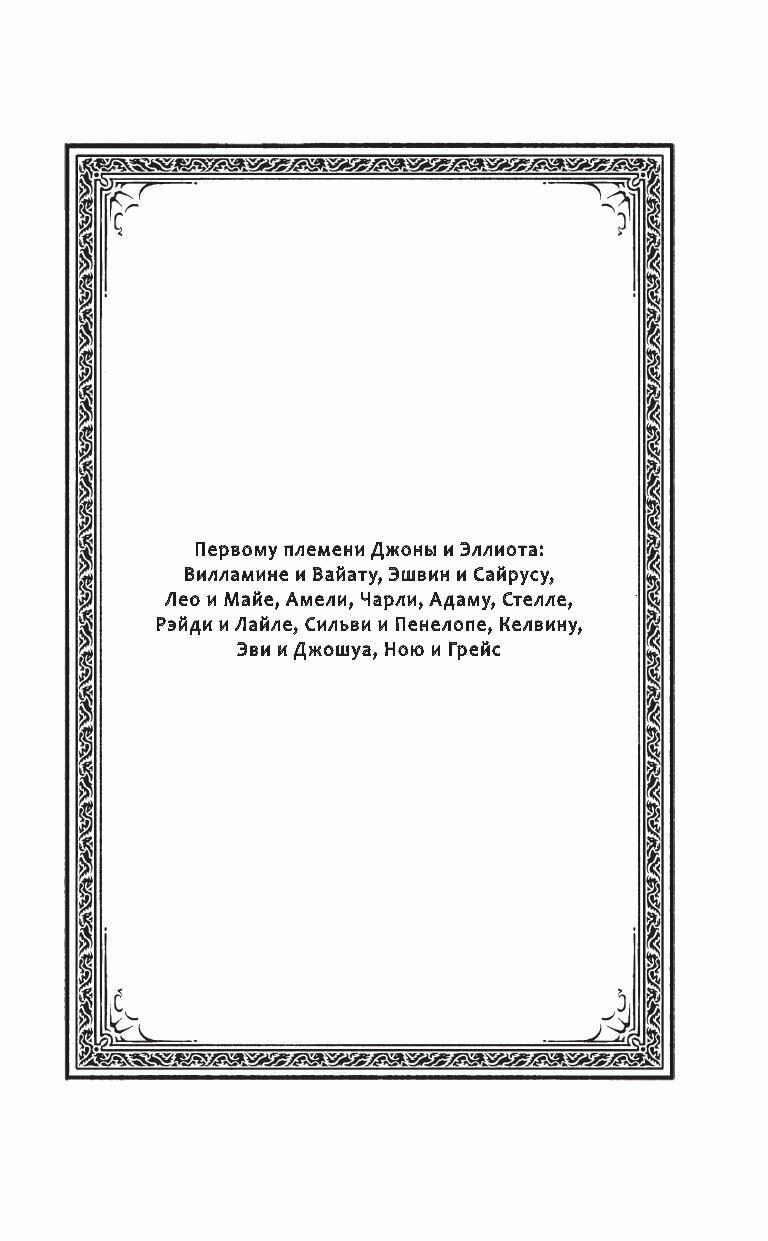 Первому племени Джоны и Эллиота: Вилламине и Вайату, Эшвин и Сайрусу, Лео и Майе, Амели, Чарли, Адаму, Стелле, Рэйди и Лайле, Сильви и Пенелопе, Келвину, Эви и Джошуа, Ною и Грейс